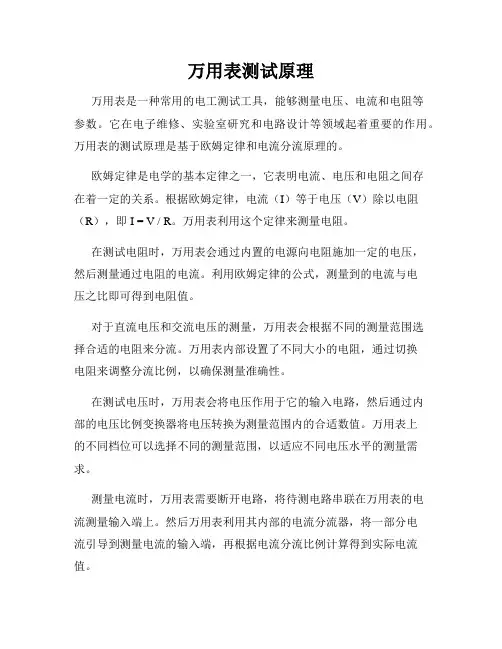 万用表测试原理

万用表是一种常用的电工测试工具，能够测量电压、电流和电阻等参数。它在电子维修、实验室研究和电路设计等领域起着重要的作用。万用表的测试原理是基于欧姆定律和电流分流原理的。

欧姆定律是电学的基本定律之一，它表明电流、电压和电阻之间存在着一定的关系。根据欧姆定律，电流（I）等于电压（V）除以电阻（R），即 I = V / R。万用表利用这个定律来测量电阻。

在测试电阻时，万用表会通过内置的电源向电阻施加一定的电压，然后测量通过电阻的电流。利用欧姆定律的公式，测量到的电流与电压之比即可得到电阻值。

对于直流电压和交流电压的测量，万用表会根据不同的测量范围选择合适的电阻来分流。万用表内部设置了不同大小的电阻，通过切换电阻来调整分流比例，以确保测量准确性。

在测试电压时，万用表会将电压作用于它的输入电路，然后通过内部的电压比例变换器将电压转换为测量范围内的合适数值。万用表上的不同档位可以选择不同的测量范围，以适应不同电压水平的测量需求。

测量电流时，万用表需要断开电路，将待测电路串联在万用表的电流测量输入端上。然后万用表利用其内部的电流分流器，将一部分电流引导到测量电流的输入端，再根据电流分流比例计算得到实际电流值。